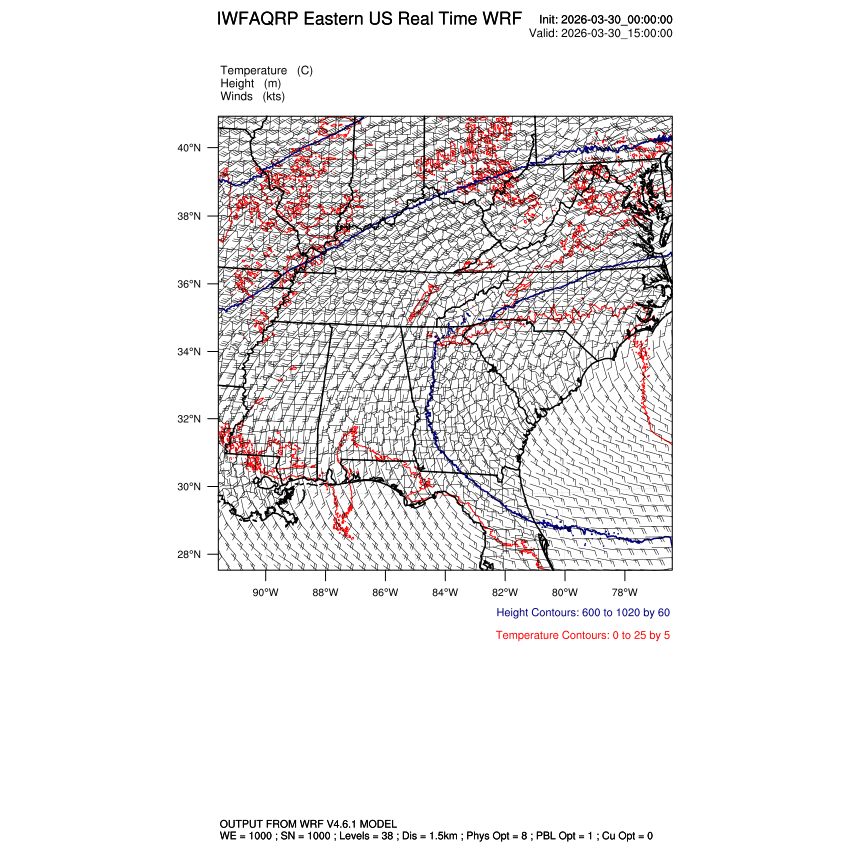 IWFAQRP Eastern US Real Time WRF

Init: 2026-03-30_00:00:00
Valid: 2026-03-30_15:00:00

Temperature (C)
Height (m)
Winds (kts)

40°N
38°N
36°N
34°N
32°N
30°N
28°N

90°W 88°W 86°W 84°W 82°W 80°W 78°W

Height Contours: 600 to 1020 by 60

Temperature Contours: 0 to 25 by 5

OUTPUT FROM WRF V4.6.1 MODEL
WE = 1000 ; SN = 1000 ; Levels = 38 ; Dis = 1.5km ; Phys Opt = 8 ; PBL Opt = 1 ; Cu Opt = 0